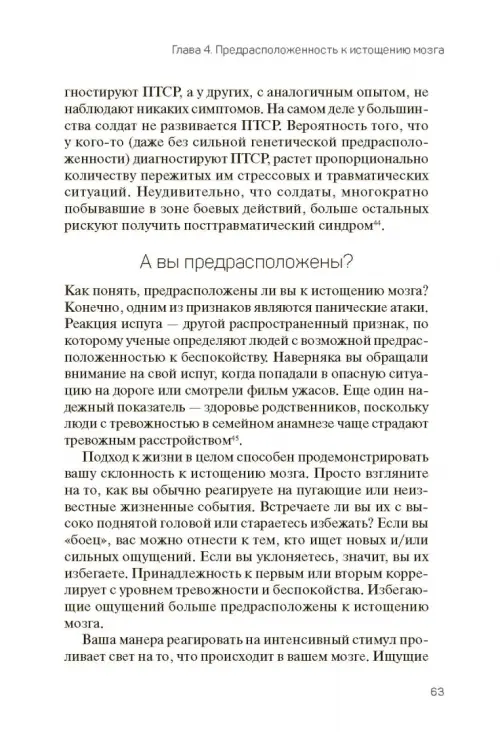 Глава 4. Предрасположенность к истощению мозга

гностируют ПТСР, а у других, с аналогичным опытом, не наблюдают никаких симптомов. На самом деле у большинства солдат не развивается ПТСР. Вероятность того, что у кого-то (даже без сильной генетической предрасположенности) диагностируют ПТСР, растет пропорционально количеству пережитых им стрессовых и травматических ситуаций. Неудивительно, что солдаты, многократно побывавшие в зоне боевых действий, больше остальных рискуют получить посттравматический синдром$^{44}$.

А вы предрасположены?

Как понять, предрасположены ли вы к истощению мозга? Конечно, одним из признаков являются панические атаки. Реакция испуга — другой распространенный признак, по которому ученые определяют людей с возможной предрасположенностью к беспокойству. Наверняка вы обращали внимание на свой испуг, когда попадали в опасную ситуацию на дороге или смотрели фильм ужасов. Еще один надежный показатель — здоровье родственников, поскольку люди с тревожностью в семейном анамнезе чаще страдают тревожным расстройством$^{45}$.

Подход к жизни в целом способен продемонстрировать вашу склонность к истощению мозга. Просто взгляните на то, как вы обычно реагируете на пугающие или неизвестные жизненные события. Встречаете ли вы их с высоко поднятой головой или стараетесь избежать? Если вы «боец», вас можно отнести к тем, кто ищет новых и/или сильных ощущений. Если вы уклоняетесь, значит, вы их избегаете. Принадлежность к первым или вторым коррелирует с уровнем тревожности и беспокойства. Избегающие ощущений больше предрасположены к истощению мозга.

Ваша манера реагировать на интенсивный стимул проливает свет на то, что происходит в вашем мозге. Ищущие

63